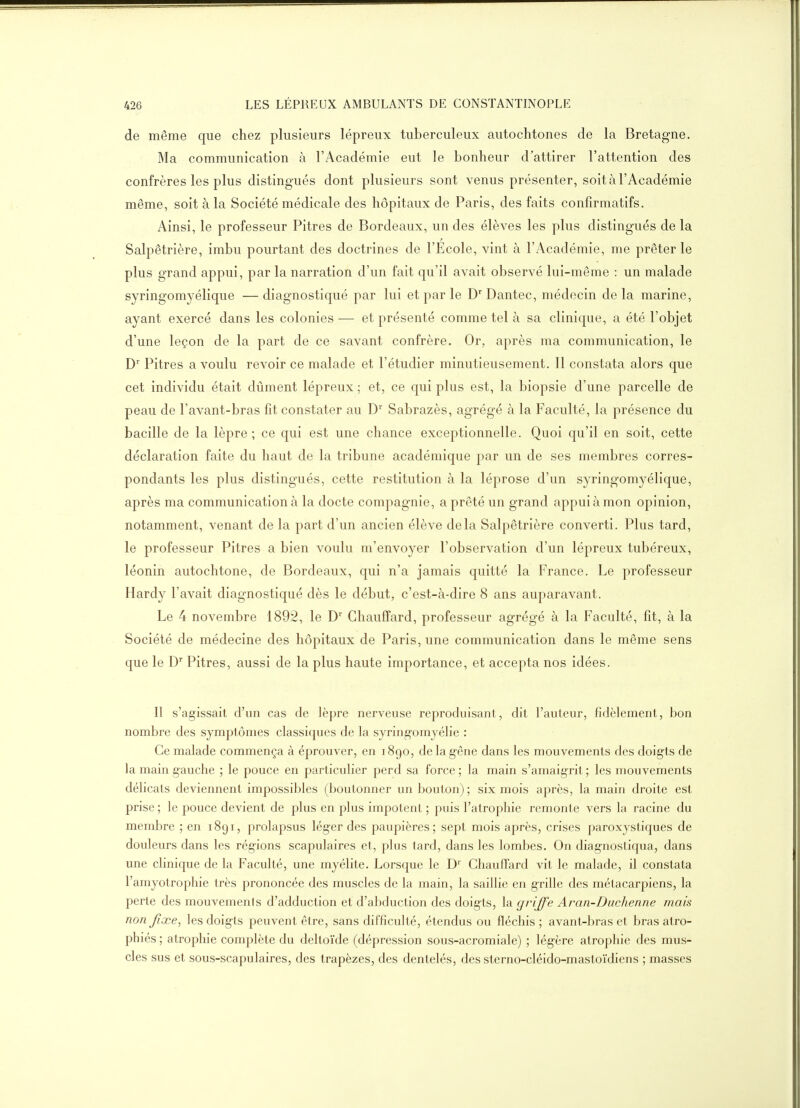 426 LES LÉPREUX AMBULANTS DE CONSTANTINOPLE

de même que chez plusieurs lépreux tuberculeux autochtones de la Bretagne. Ma communication à l'Académie eut le bonheur d'attirer l'attention des confrères les plus distingués dont plusieurs sont venus présenter, soit à l'Académie même, soit à la Société médicale des hôpitaux de Paris, des faits confirmatifs.

Ainsi, le professeur Pitres de Bordeaux, un des élèves les plus distingués de la Salpêtrière, imbu pourtant des doctrines de l'École, vint à l'Académie, me prêter le plus grand appui, par la narration d'un fait qu'il avait observé lui-même : un malade syringomyélique — diagnostiqué par lui et par le Dr Dantec, médecin de la marine, ayant exercé dans les colonies — et présenté comme tel à sa clinique, a été l'objet d'une leçon de la part de ce savant confrère. Or, après ma communication, le Dr Pitres a voulu revoir ce malade et l'étudier minutieusement. Il constata alors que cet individu était dûment lépreux ; et, ce qui plus est, la biopsie d'une parcelle de peau de l'avant-bras fit constater au Dr Sabrazès, agrégé à la Faculté, la présence du bacille de la lèpre ; ce qui est une chance exceptionnelle. Quoi qu'il en soit, cette déclaration faite du haut de la tribune académique par un de ses membres correspondants les plus distingués, cette restitution à la léprose d'un syringomyélique, après ma communication à la docte compagnie, a prêté un grand appui à mon opinion, notamment, venant de la part d'un ancien élève de la Salpêtrière converti. Plus tard, le professeur Pitres a bien voulu m'envoyer l'observation d'un lépreux tubéreux, léonin autochtone, de Bordeaux, qui n'a jamais quitté la France. Le professeur Hardy l'avait diagnostiqué dès le début, c'est-à-dire 8 ans auparavant.

Le 4 novembre 1892, le Dr Chauffard, professeur agrégé à la Faculté, fit, à la Société de médecine des hôpitaux de Paris, une communication dans le même sens que le Dr Pitres, aussi de la plus haute importance, et accepta nos idées.

Il s'agissait d'un cas de lèpre nerveuse reproduisant, dit l'auteur, fidèlement, bon nombre des symptômes classiques de la syringomyélie :

Ce malade commença à éprouver, en 1890, de la gêne dans les mouvements des doigts de la main gauche ; le pouce en particulier perd sa force ; la main s'amaigrit ; les mouvements délicats deviennent impossibles (boutonner un bouton) ; six mois après, la main droite est prise ; le pouce devient de plus en plus impotent ; puis l'atrophie remonte vers la racine du membre ; en 1891, prolapsus léger des paupières ; sept mois après, crises paroxystiques de douleurs dans les régions scapulaires et, plus tard, dans les lombes. On diagnostiqua, dans une clinique de la Faculté, une myélite. Lorsque le Dr Chauffard vit le malade, il constata l'amyotrophie très prononcée des muscles de la main, la saillie en grille des métacarpiens, la perte des mouvements d'adduction et d'abduction des doigts, la griffe Aran-Duchenne mais non fixe, les doigts peuvent être, sans difficulté, étendus ou fléchis ; avant-bras et bras atrophiés ; atrophie complète du deltoïde (dépression sous-acromiale) ; légère atrophie des muscles sus et sous-scapulaires, des trapèzes, des dentelés, des sterno-cléido-mastoïdiens ; masses